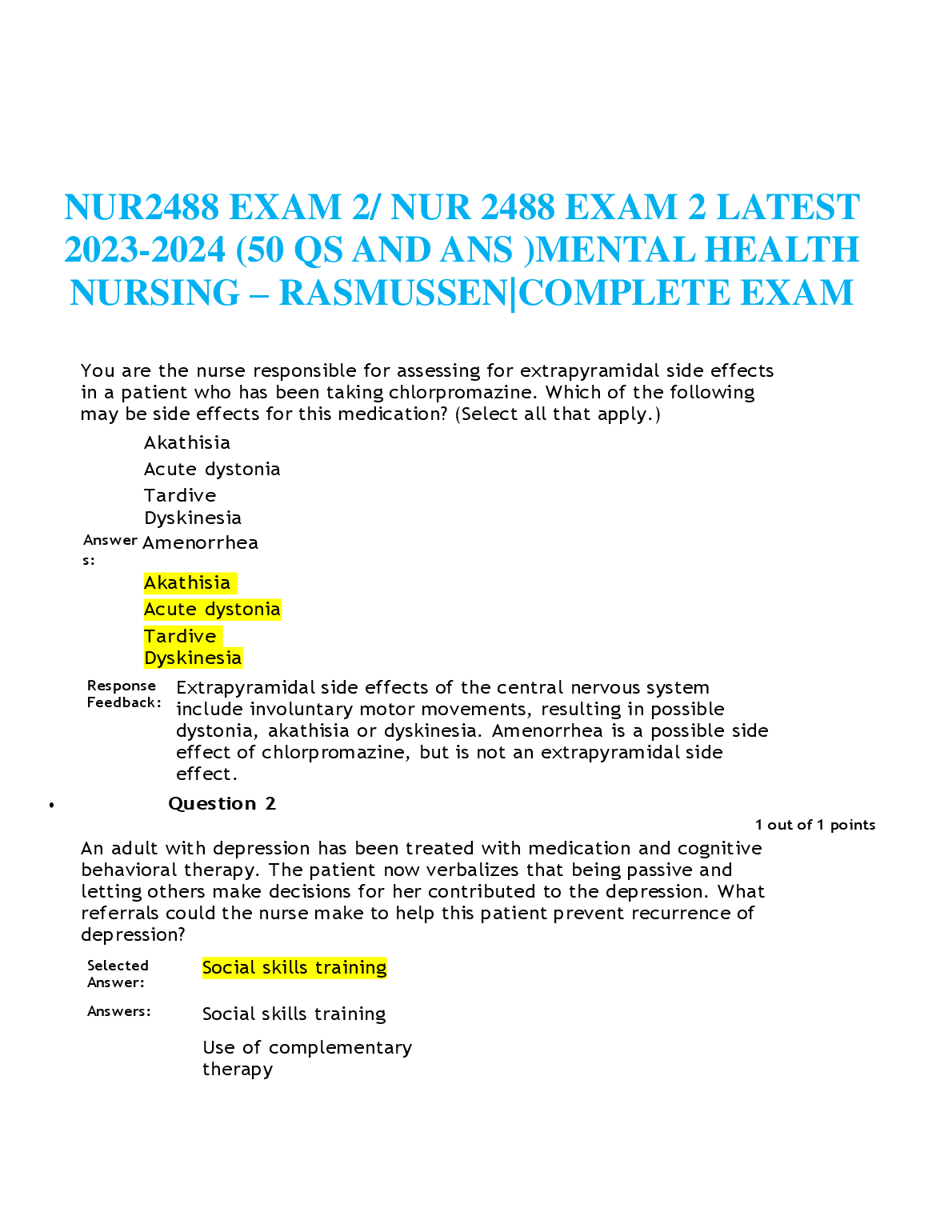 NUR2488 EXAM 2/ NUR 2488 EXAM 2 LATEST 2023-2024 (50 QS AND ANS )MENTAL HEALTH NURSING – RASMUSSEN|COMPLETE EXAM

You are the nurse responsible for assessing for extrapyramidal side effects in a patient who has been taking chlorpromazine. Which of the following may be side effects for this medication? (Select all that apply.)

Akathisia
Acute dystonia
Tardive Dyskinesia
Answers: Amenorrhea

Akathisia
Acute dystonia
Tardive Dyskinesia

Response Feedback: Extrapyramidal side effects of the central nervous system include involuntary motor movements, resulting in possible dystonia, akathisia or dyskinesia. Amenorrhea is a possible side effect of chlorpromazine, but is not an extrapyramidal side effect.

• Question 2

1 out of 1 points

An adult with depression has been treated with medication and cognitive behavioral therapy. The patient now verbalizes that being passive and letting others make decisions for her contributed to the depression. What referrals could the nurse make to help this patient prevent recurrence of depression?

Selected Answer: Social skills training

Answers: Social skills training

Use of complementary therapy